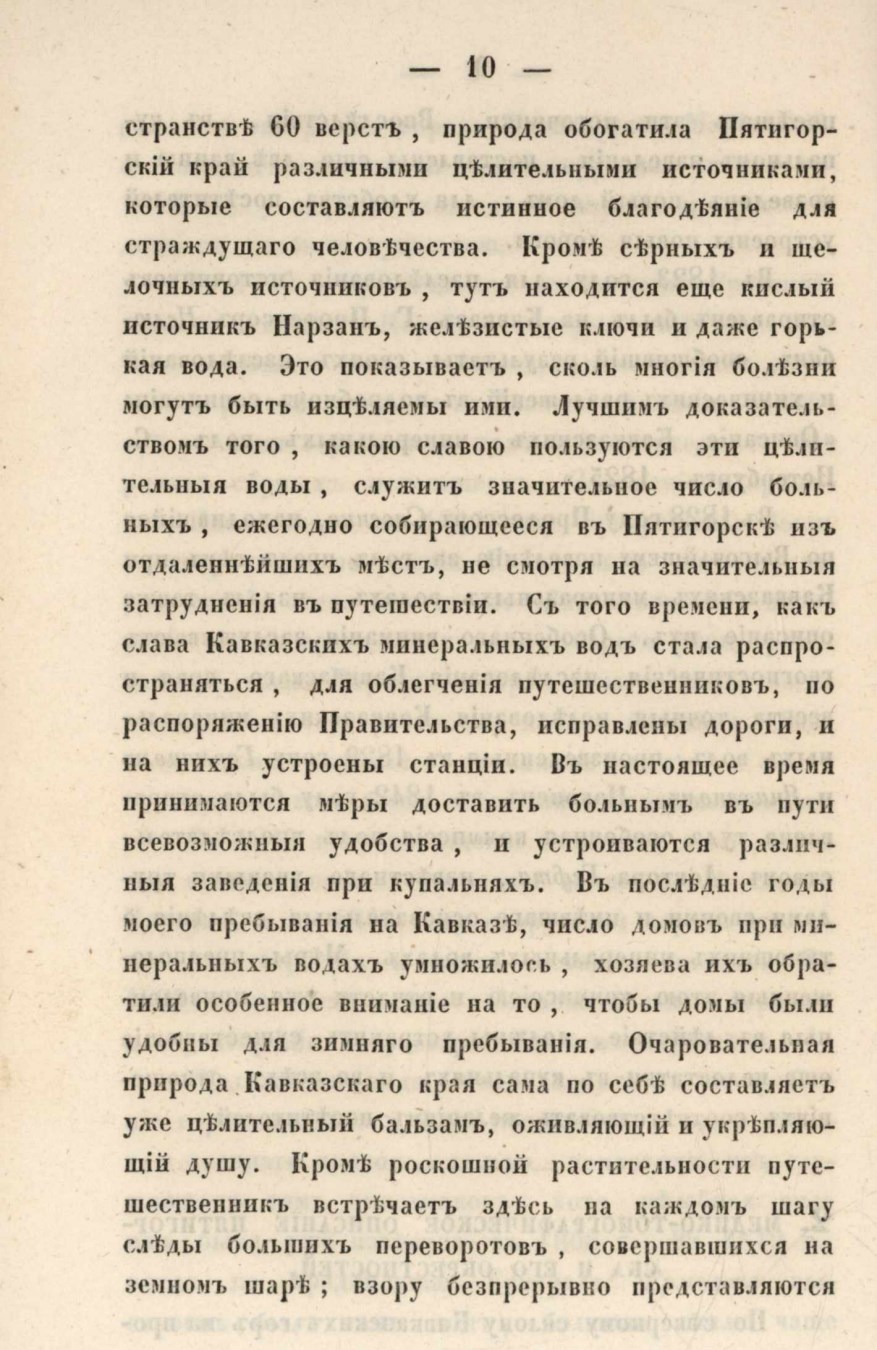 — 10 —

странствѣ 60 верстъ, природа обогатила Пятигорскій край различными цѣлительными источниками, которые составляютъ истинное благодѣяніе для страждущаго человѣчества. Кромѣ сѣрныхъ и щелочныхъ источниковъ, тутъ находится еще кислый источникъ Нарзанъ, желѣзистые ключи и даже горькая вода. Это показываетъ, сколь многія болѣзни могутъ быть изцѣляемы ими. Лучшимъ доказательствомъ того, какою славою пользуются эти цѣлительныя воды, служитъ значительное число больныхъ, ежегодно собирающееся въ Пятигорскѣ изъ отдаленнѣйшихъ мѣстъ, не смотря на значительныя затрудненія въ путешествіи. Съ того времени, какъ слава Кавказскихъ минеральныхъ водъ стала распространяться, для облегченія путешественниковъ, по распоряженію Правительства, исправлены дороги, и на нихъ устроены станціи. Въ настоящее время принимаются мѣры доставить больнымъ въ пути всевозможныя удобства, и устроиваются различныя заведенія при купальняхъ. Въ послѣдніе годы моего пребыванія на Кавказѣ, число домовъ при минеральныхъ водахъ умножилось, хозяева ихъ обратили особенное вниманіе на то, чтобы домы были удобны для зимняго пребыванія. Очаровательная природа Кавказскаго края сама по себѣ составляетъ уже цѣлительный бальзамъ, оживляющій и укрѣпляющій душу. Кромѣ роскошной растительности путешественникъ встрѣчаетъ здѣсь на каждомъ шагу слѣды большихъ переворотовъ, совершавшихся на земномъ шарѣ; взору безпрерывно представляются